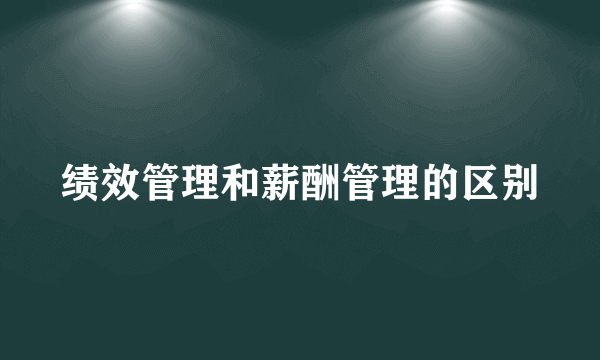 绩效管理和薪酬管理的区别